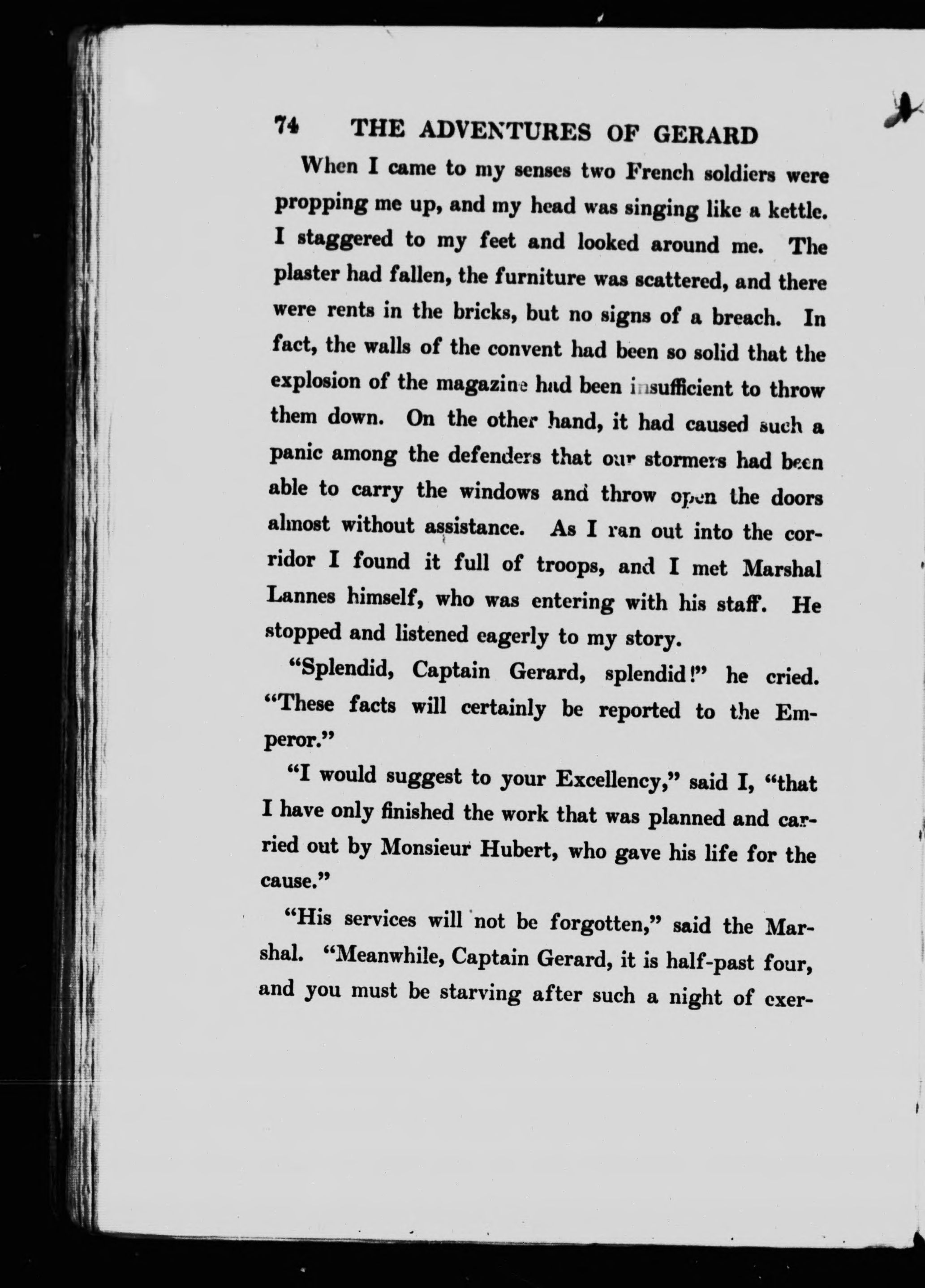 74 THE ADVENTURES OF GERARD

When I came to my senses two French soldiers were propping me up, and my head was singing like a kettle. I staggered to my feet and looked around me. The plaster had fallen, the furniture was scattered, and there were rents in the bricks, but no signs of a breach. In fact, the walls of the convent had been so solid that the explosion of the magazine had been insufficient to throw them down. On the other hand, it had caused such a panic among the defenders that our stormers had been able to carry the windows and throw open the doors almost without assistance. As I ran out into the corridor I found it full of troops, and I met Marshal Lannes himself, who was entering with his staff. He stopped and listened eagerly to my story.

"Splendid, Captain Gerard, splendid!" he cried. "These facts will certainly be reported to the Emperor."

"I would suggest to your Excellency," said I, "that I have only finished the work that was planned and carried out by Monsieur Hubert, who gave his life for the cause."

"His services will not be forgotten," said the Marshal. "Meanwhile, Captain Gerard, it is half-past four, and you must be starving after such a night of exer-